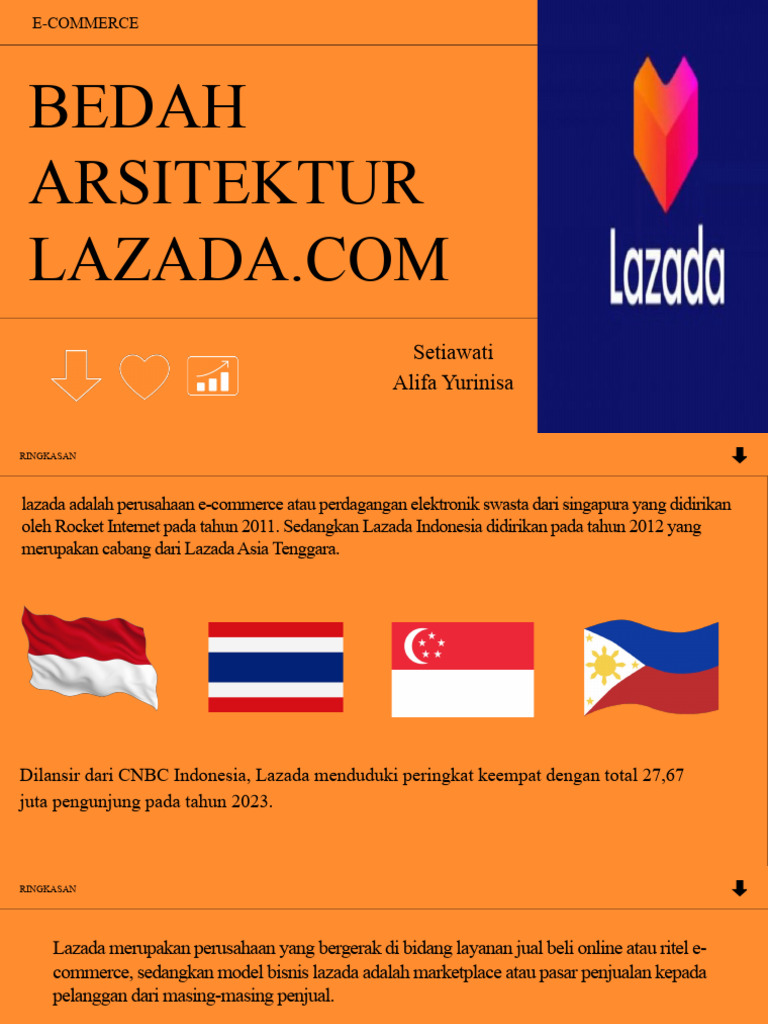 E-COMMERCE

BEDAH ARSITEKTUR LAZADA.COM

Lazada

Setiawati
Alifa Yurinisa

RINGKASAN

lazada adalah perusahaan e-commerce atau perdagangan elektronik swasta dari singapura yang didirikan oleh Rocket Internet pada tahun 2011. Sedangkan Lazada Indonesia didirikan pada tahun 2012 yang merupakan cabang dari Lazada Asia Tenggara.

Dilansir dari CNBC Indonesia, Lazada menduduki peringkat keempat dengan total 27,67 juta pengunjung pada tahun 2023.

RINGKASAN

Lazada merupakan perusahaan yang bergerak di bidang layanan jual beli online atau ritel e-commerce, sedangkan model bisnis lazada adalah marketplace atau pasar penjualan kepada pelanggan dari masing-masing penjual.